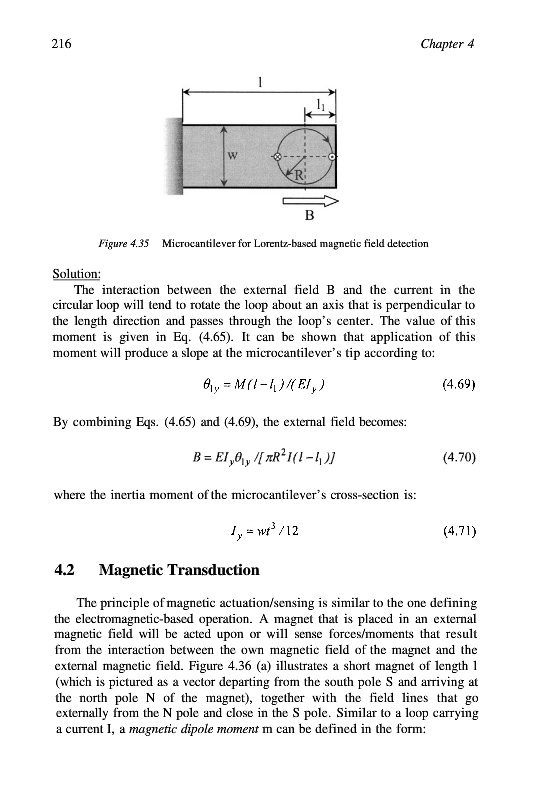 216

Chapter 4

l

$l_1$

w

R

B

Figure 4.35 Microcantilever for Lorentz-based magnetic field detection

Solution:

The interaction between the external field B and the current in the circular loop will tend to rotate the loop about an axis that is perpendicular to the length direction and passes through the loop's center. The value of this moment is given in Eq. (4.65). It can be shown that application of this moment will produce a slope at the microcantilever's tip according to:

$\theta_{1y} = M(l - l_1)/(EI_y)$ (4.69)

By combining Eqs. (4.65) and (4.69), the external field becomes:

$B = EI_y\theta_{1y}/[\pi R^2 I(l - l_1)]$ (4.70)

where the inertia moment of the microcantilever's cross-section is:

$I_y = wt^3/12$ (4.71)

4.2 Magnetic Transduction

The principle of magnetic actuation/sensing is similar to the one defining the electromagnetic-based operation. A magnet that is placed in an external magnetic field will be acted upon or will sense forces/moments that result from the interaction between the own magnetic field of the magnet and the external magnetic field. Figure 4.36 (a) illustrates a short magnet of length l (which is pictured as a vector departing from the south pole S and arriving at the north pole N of the magnet), together with the field lines that go externally from the N pole and close in the S pole. Similar to a loop carrying a current I, a magnetic dipole moment m can be defined in the form: